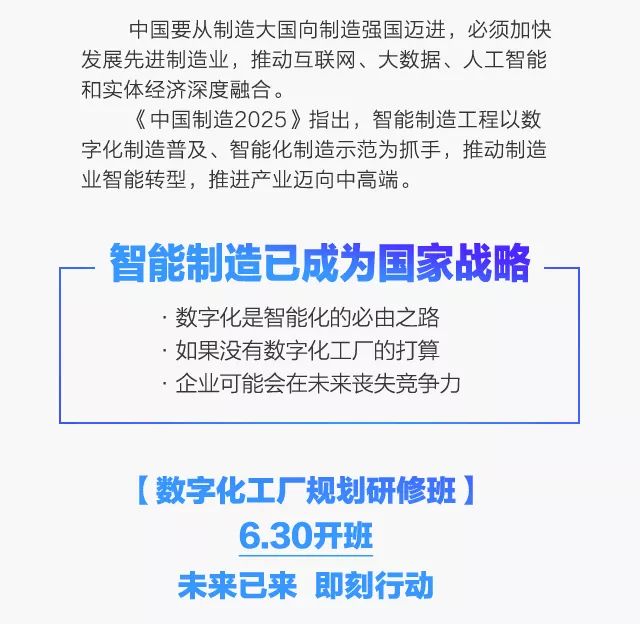 中国要从制造大国向制造强国迈进，必须加快发展先进制造业，推动互联网、大数据、人工智能和实体经济深度融合。

《中国制造2025》指出，智能制造工程以数字化制造普及、智能化制造示范为抓手，推动制造业智能转型，推进产业迈向中高端。

智能制造已成为国家战略

· 数字化是智能化的必由之路
· 如果没有数字化工厂的打算
· 企业可能会在未来丧失竞争力

【 数字化工厂规划研修班 】
6.30开班
未来已来 即刻行动